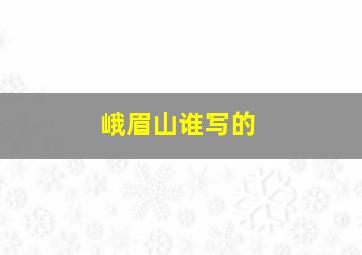 峨眉山谁写的